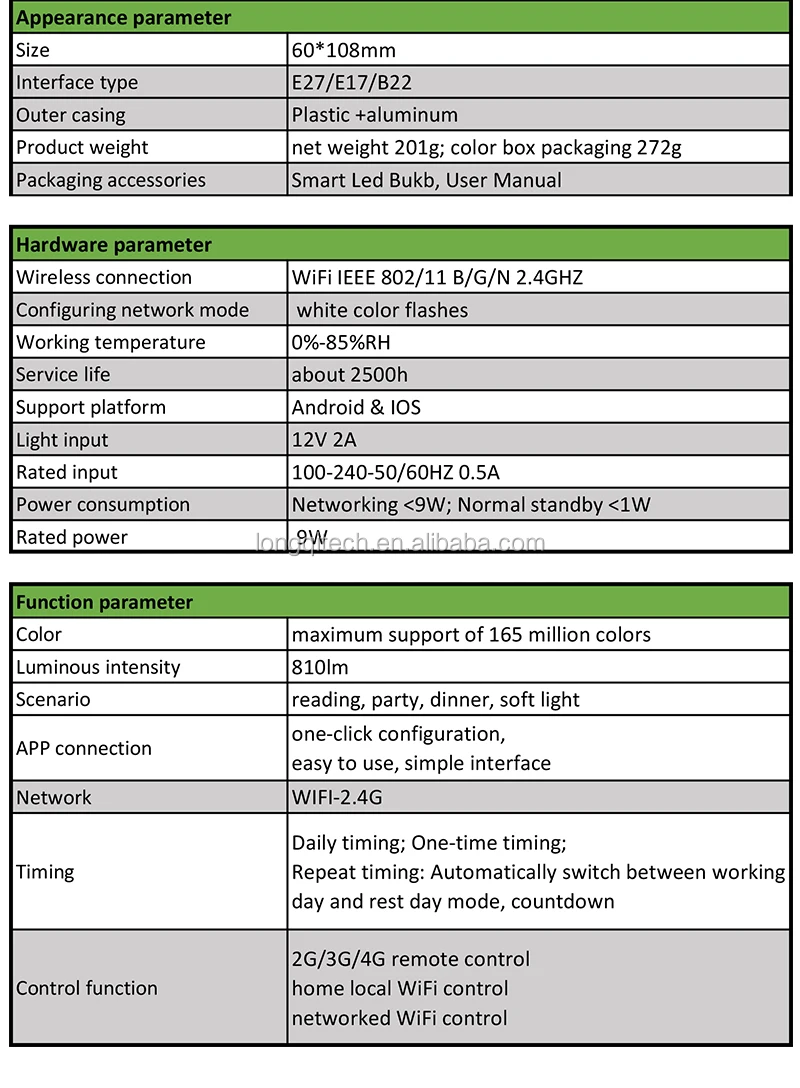 | Appearance parameter | |
|---|---|
| Size | 60*108mm |
| Interface type | E27/E17/B22 |
| Outer casing | Plastic +aluminum |
| Product weight | net weight 201g; color box packaging 272g |
| Packaging accessories | Smart Led Bukb, User Manual |

| Hardware parameter | |
|---|---|
| Wireless connection | WiFi IEEE 802/11 B/G/N 2.4GHZ |
| Configuring network mode | white color flashes |
| Working temperature | 0%-85%RH |
| Service life | about 2500h |
| Support platform | Android & IOS |
| Light input | 12V 2A |
| Rated input | 100-240-50/60HZ 0.5A |
| Power consumption | Networking <9W; Normal standby <1W |
| Rated power | 9W |

longyitech.en.alibaba.com

| Function parameter | |
|---|---|
| Color | maximum support of 165 million colors |
| Luminous intensity | 810lm |
| Scenario | reading, party, dinner, soft light |
| APP connection | one-click configuration, easy to use, simple interface |
| Network | WIFI-2.4G |
| Timing | Daily timing; One-time timing; Repeat timing: Automatically switch between working day and rest day mode, countdown |
| Control function | 2G/3G/4G remote control home local WiFi control networked WiFi control |